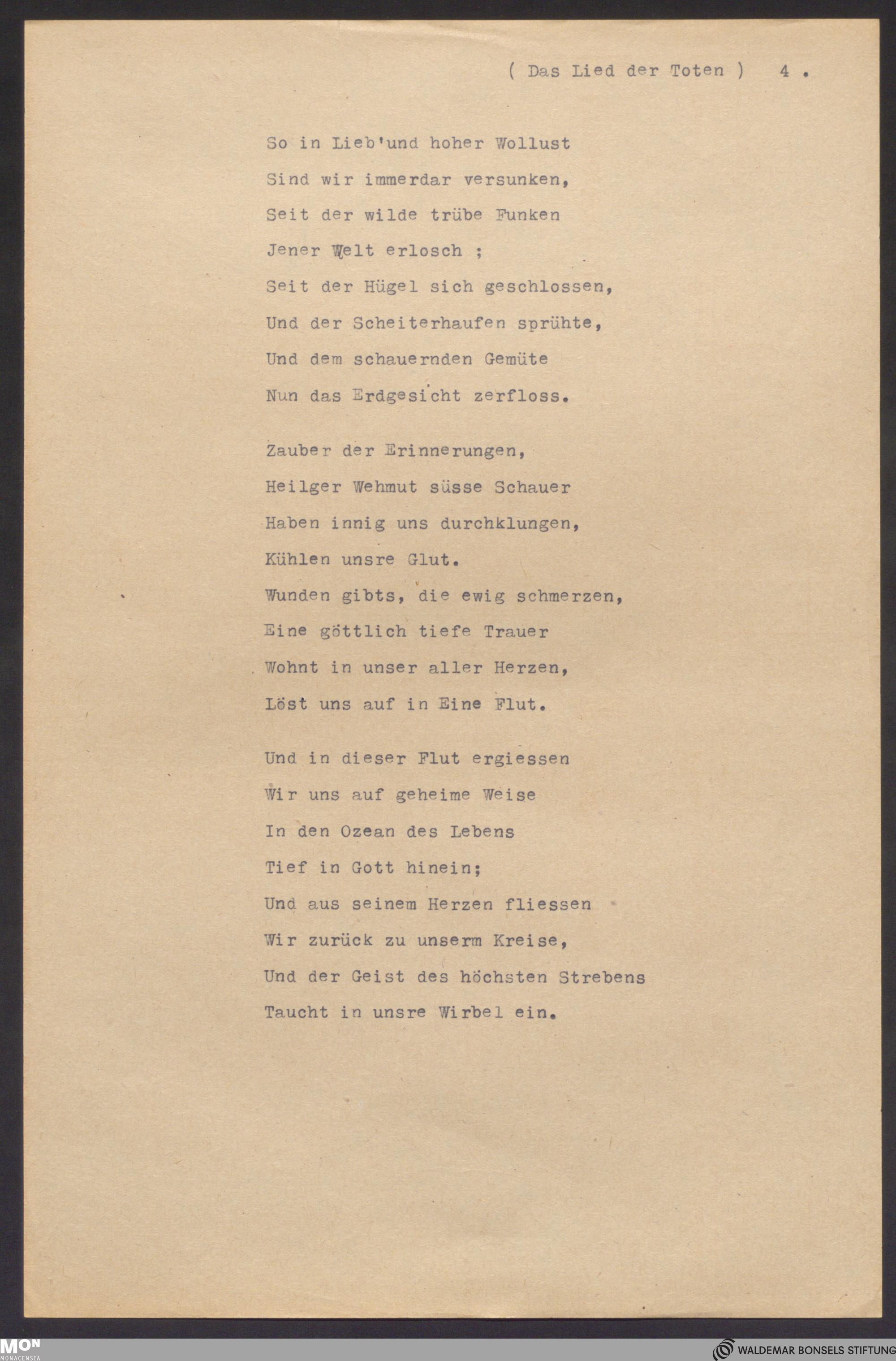 ( Das Lied der Toten ) 4 .

So in Lieb'und hoher Wollust
Sind wir immerdar versunken,
Seit der wilde trübe Funken
Jener Welt erlosch ;
Seit der Hügel sich geschlossen,
Und der Scheiterhaufen sprühte,
Und dem schauernden Gemüte
Nun das Erdgesicht zerfloss.

Zauber der Erinnerungen,
Heilger Wehmut süsse Schauer
Haben innig uns durchklungen,
Kühlen unsre Glut.
Wunden gibts, die ewig schmerzen,
Eine göttlich tiefe Trauer
Wohnt in unser aller Herzen,
Löst uns auf in Eine Flut.

Und in dieser Flut ergiessen
Wir uns auf geheime Weise
In den Ozean des Lebens
Tief in Gott hinein;
Und aus seinem Herzen fliessen
Wir zurück zu unserm Kreise,
Und der Geist des höchsten Strebens
Taucht in unsre Wirbel ein.

MON MONACENSIA

WALDEMAR BONSELS STIFTUNG